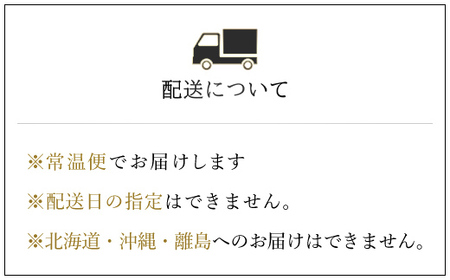 配送について

※常温便でお届けします

※配送日の指定はできません。

※北海道・沖縄・離島へのお届けはできません。